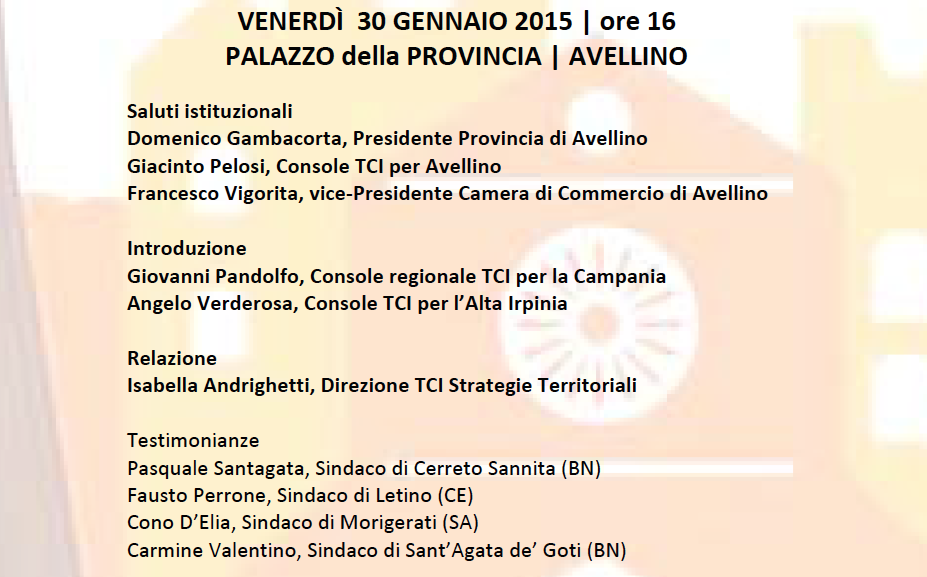 VENERDÌ 30 GENNAIO 2015 | ore 16
PALAZZO della PROVINCIA | AVELLINO

Saluti istituzionali
Domenico Gambacorta, Presidente Provincia di Avellino
Giacinto Pelosi, Console TCI per Avellino
Francesco Vigorita, vice-Presidente Camera di Commercio di Avellino

Introduzione
Giovanni Pandolfo, Console regionale TCI per la Campania
Angelo Verderosa, Console TCI per l'Alta Irpinia

Relazione
Isabella Andrighetti, Direzione TCI Strategie Territoriali

Testimonianze
Pasquale Santagata, Sindaco di Cerreto Sannita (BN)
Fausto Perrone, Sindaco di Letino (CE)
Cono D'Elia, Sindaco di Morigerati (SA)
Carmine Valentino, Sindaco di Sant'Agata de' Goti (BN)